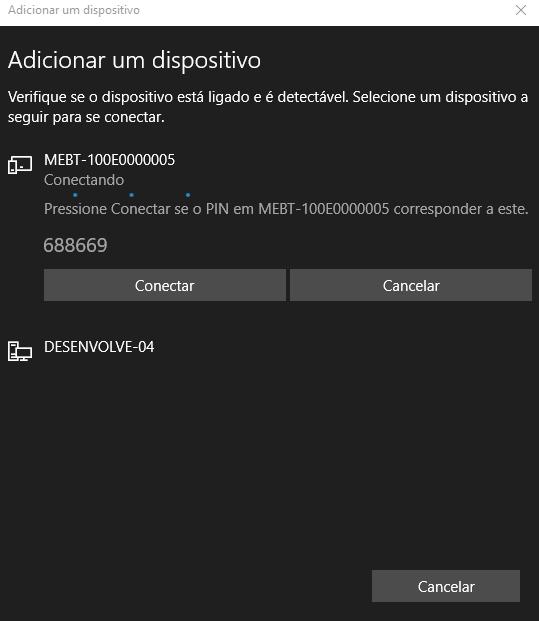 Adicionar um dispositivo

Adicionar um dispositivo

Verifique se o dispositivo está ligado e é detectável. Selecione um dispositivo a seguir para se conectar.

MEBT-100E0000005
Conectando

Pressione Conectar se o PIN em MEBT-100E0000005 corresponder a este.

688669

Conectar

Cancelar

DESENVOLVE-04

Cancelar